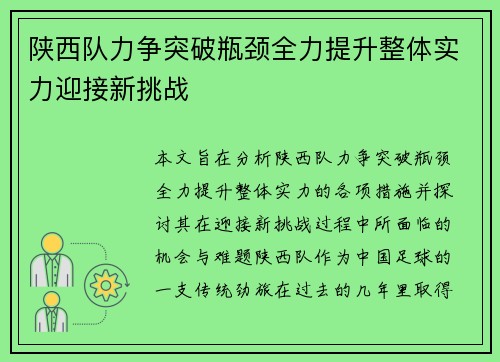 陕西队力争突破瓶颈全力提升整体实力迎接新挑战

本文旨在分析陕西队力争突破瓶颈全力提升整体实力的各项措施并探讨其在迎接新挑战过程中所面临的机会与难题陕西队作为中国足球的一支传统劲旅在过去的几年里取得